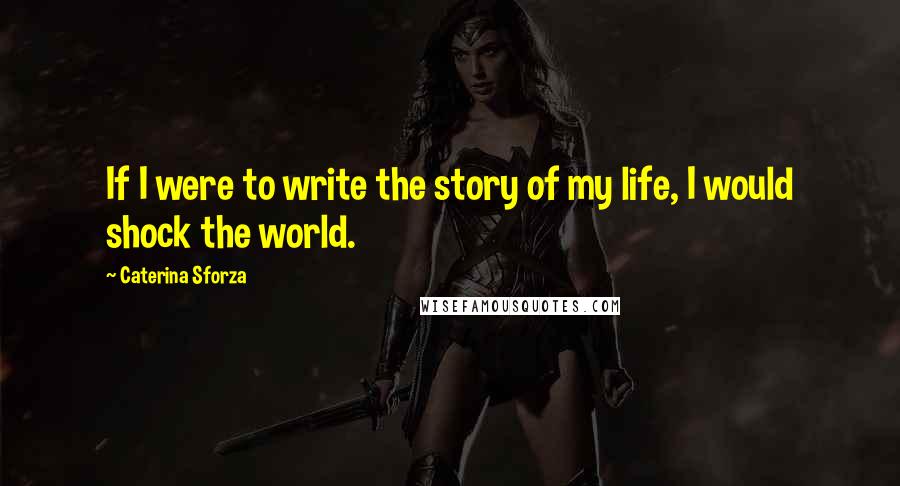 If I were to write the story of my life, I would shock the world.

~ Caterina Sforza

WISEFAMOUSQUOTES.COM